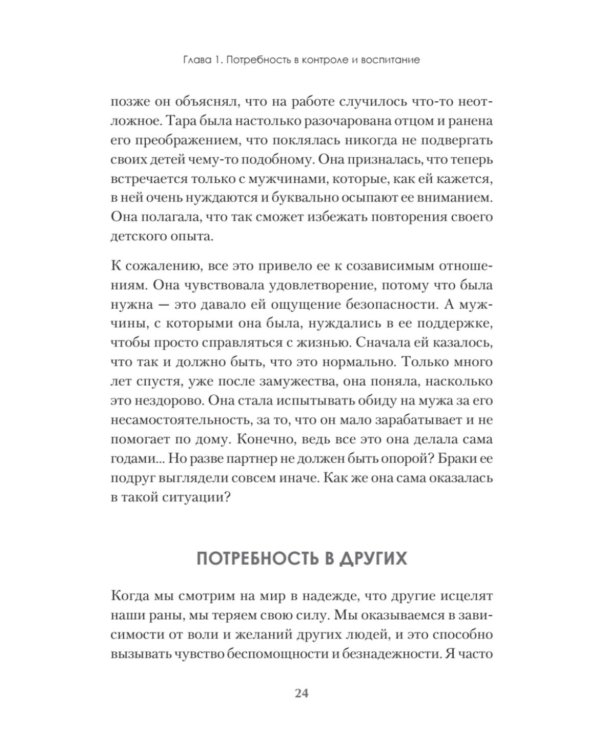 Глава 1. Потребность в контроле и воспитание

позже он объяснял, что на работе случилось что-то неотложное. Тара была настолько разочарована отцом и ранена его преображением, что поклялась никогда не подвергать своих детей чему-то подобному. Она призналась, что теперь встречается только с мужчинами, которые, как ей кажется, в ней очень нуждаются и буквально осыпают ее вниманием. Она полагала, что так сможет избежать повторения своего детского опыта.

К сожалению, все это привело ее к созависимым отношениям. Она чувствовала удовлетворение, потому что была нужна — это давало ей ощущение безопасности. А мужчины, с которыми она была, нуждались в ее поддержке, чтобы просто справляться с жизнью. Сначала ей казалось, что так и должно быть, что это нормально. Только много лет спустя, уже после замужества, она поняла, насколько это нездорово. Она стала испытывать обиду на мужа за его несамостоятельность, за то, что он мало зарабатывает и не помогает по дому. Конечно, ведь все это она делала сама годами... Но разве партнер не должен быть опорой? Браки ее подруг выглядели совсем иначе. Как же она сама оказалась в такой ситуации?

ПОТРЕБНОСТЬ В ДРУГИХ

Когда мы смотрим на мир в надежде, что другие исцелят наши раны, мы теряем свою силу. Мы оказываемся в зависимости от воли и желаний других людей, и это способно вызывать чувство беспомощности и безнадежности. Я часто

24